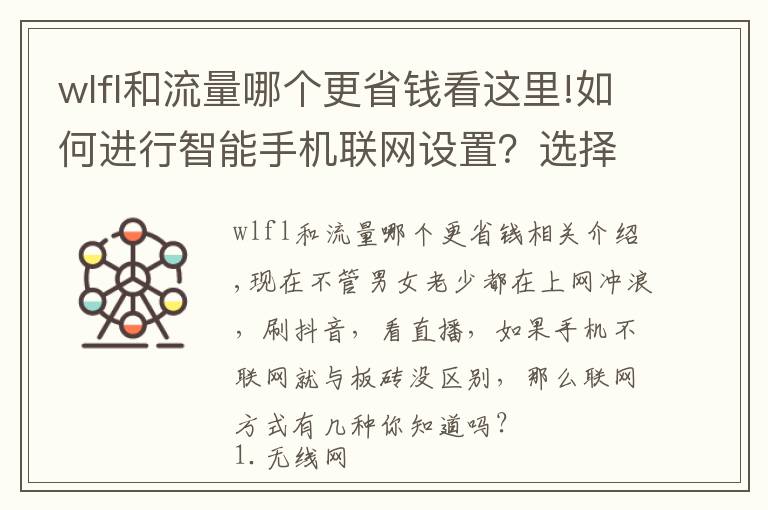 wlfl和流量哪个更省钱看这里!如何进行智能手机联网设置？选择

wlfl和流量哪个更省钱相关介绍,现在不管男女老少都在上网冲浪，刷抖音，看直播，如果手机不联网就与板砖没区别，那么联网方式有几种你知道吗？
1. 无线网